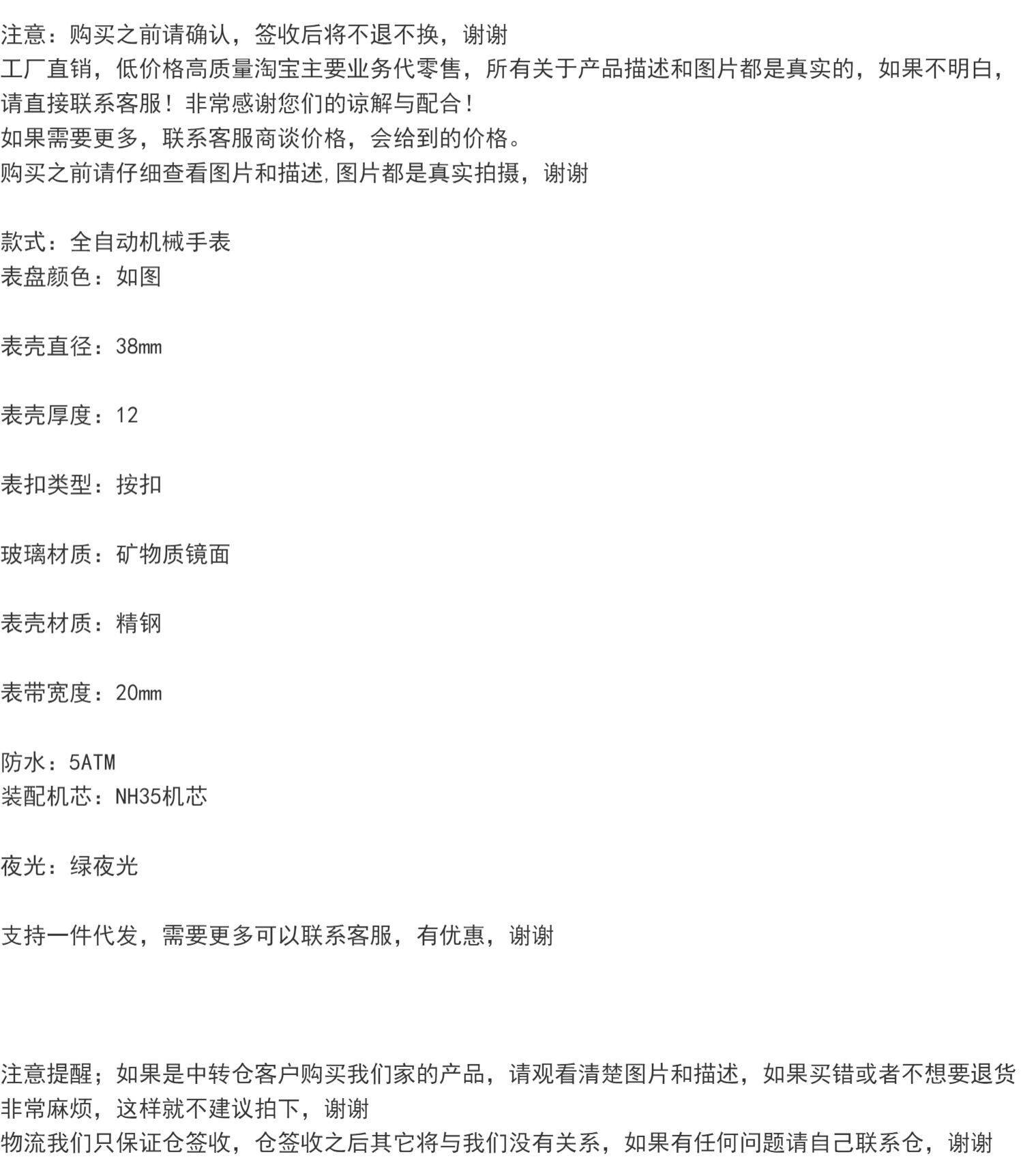 注意：购买之前请确认，签收后将不退不换，谢谢
工厂直销，低价格高质量淘宝主要业务代零售，所有关于产品描述和图片都是真实的，如果不明白，请直接联系客服！非常感谢您们的谅解与配合！
如果需要更多，联系客服商谈价格，会给到的价格。
购买之前请仔细查看图片和描述,图片都是真实拍摄，谢谢

款式：全自动机械手表
表盘颜色：如图

表壳直径：38mm

表壳厚度：12

表扣类型：按扣

玻璃材质：矿物质镜面

表壳材质：精钢

表带宽度：20mm

防水：5ATM
装配机芯：NH35机芯

夜光：绿夜光

支持一件代发，需要更多可以联系客服，有优惠，谢谢

注意提醒；如果是中转仓客户购买我们家的产品，请观看清楚图片和描述，如果买错或者不想要退货非常麻烦，这样就不建议拍下，谢谢
物流我们只保证仓签收，仓签收之后其它将与我们没有关系，如果有任何问题请自己联系仓，谢谢